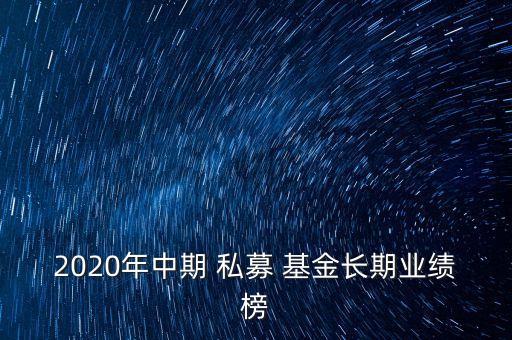 2020年中期 私募 基金长期业绩榜